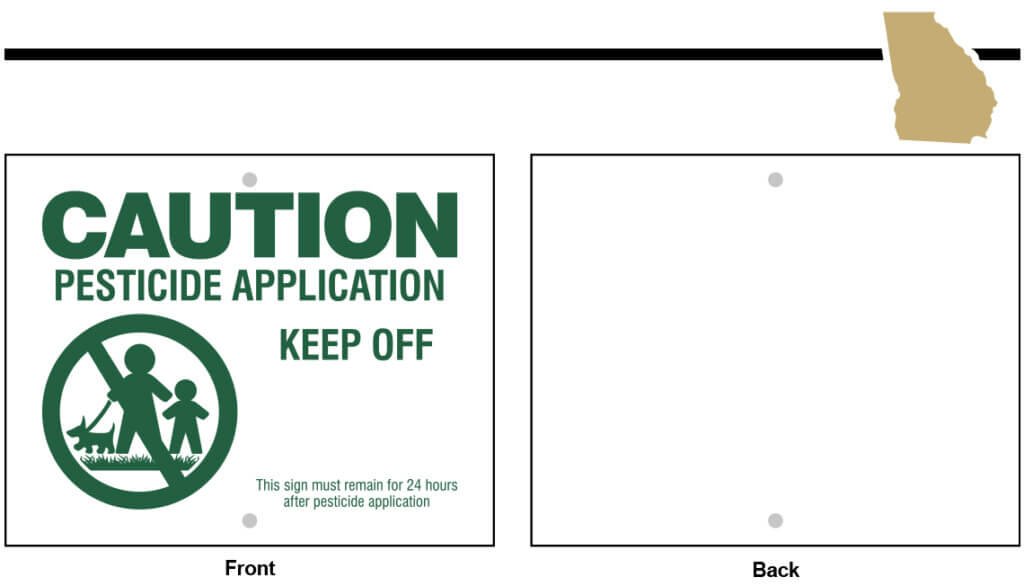 CAUTION
PESTICIDE APPLICATION

KEEP OFF

This sign must remain for 24 hours after pesticide application

Front

Back